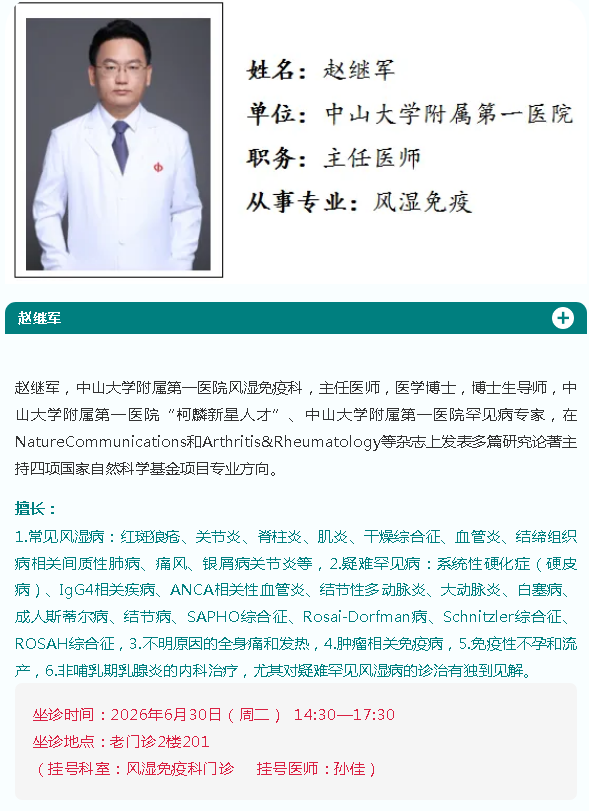 姓名：赵继军
单位：中山大学附属第一医院
职务：主任医师
从事专业：风湿免疫

赵继军

赵继军，中山大学附属第一医院风湿免疫科，主任医师，医学博士，博士生导师，中山大学附属第一医院“柯麟新星人才”、中山大学附属第一医院罕见病专家，在NatureCommunications和Arthritis&Rheumatology等杂志上发表多篇研究论著主持四项国家自然科学基金项目专业方向。

擅长：

1.常见风湿病：红斑狼疮、关节炎、脊柱炎、肌炎、干燥综合征、血管炎、结缔组织病相关间质性肺病、痛风、银屑病关节炎等，2.疑难罕见病：系统性硬化症（硬皮病）、IgG4相关疾病、ANCA相关性血管炎、结节性多动脉炎、大动脉炎、白塞病、成人斯蒂尔病、结节病、SAPHO综合征、Rosai-Dorfman病、Schnitzler综合征、ROSAH综合征，3.不明原因的全身痛和发热，4.肿瘤相关免疫病，5.免疫性不孕和流产，6.非哺乳期乳腺炎的内科治疗，尤其对疑难罕见风湿病的诊治有独到见解。

坐诊时间：2026年6月30日（周二） 14:30—17:30
坐诊地点：老门诊2楼201
（挂号科室：风湿免疫科门诊 挂号医师：孙佳）